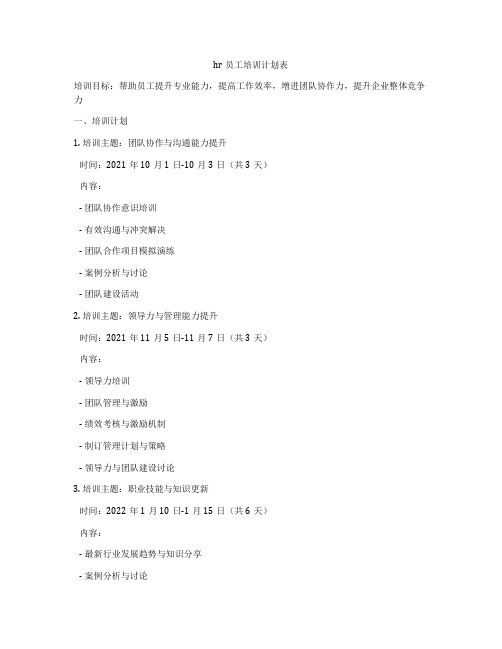 hr 员工培训计划表

培训目标：帮助员工提升专业能力，提高工作效率，增进团队协作力，提升企业整体竞争力

一、培训计划

1. 培训主题：团队协作与沟通能力提升

时间：2021 年 10 月 1 日-10 月 3 日（共 3 天）

内容：

- 团队协作意识培训

- 有效沟通与冲突解决

- 团队合作项目模拟演练

- 案例分析与讨论

- 团队建设活动

2. 培训主题：领导力与管理能力提升

时间：2021 年 11 月 5 日-11 月 7 日（共 3 天）

内容：

- 领导力培训

- 团队管理与激励

- 绩效考核与激励机制

- 制订管理计划与策略

- 领导力与团队建设讨论

3. 培训主题：职业技能与知识更新

时间：2022 年 1 月 10 日-1 月 15 日（共 6 天）

内容：

- 最新行业发展趋势与知识分享

- 案例分析与讨论